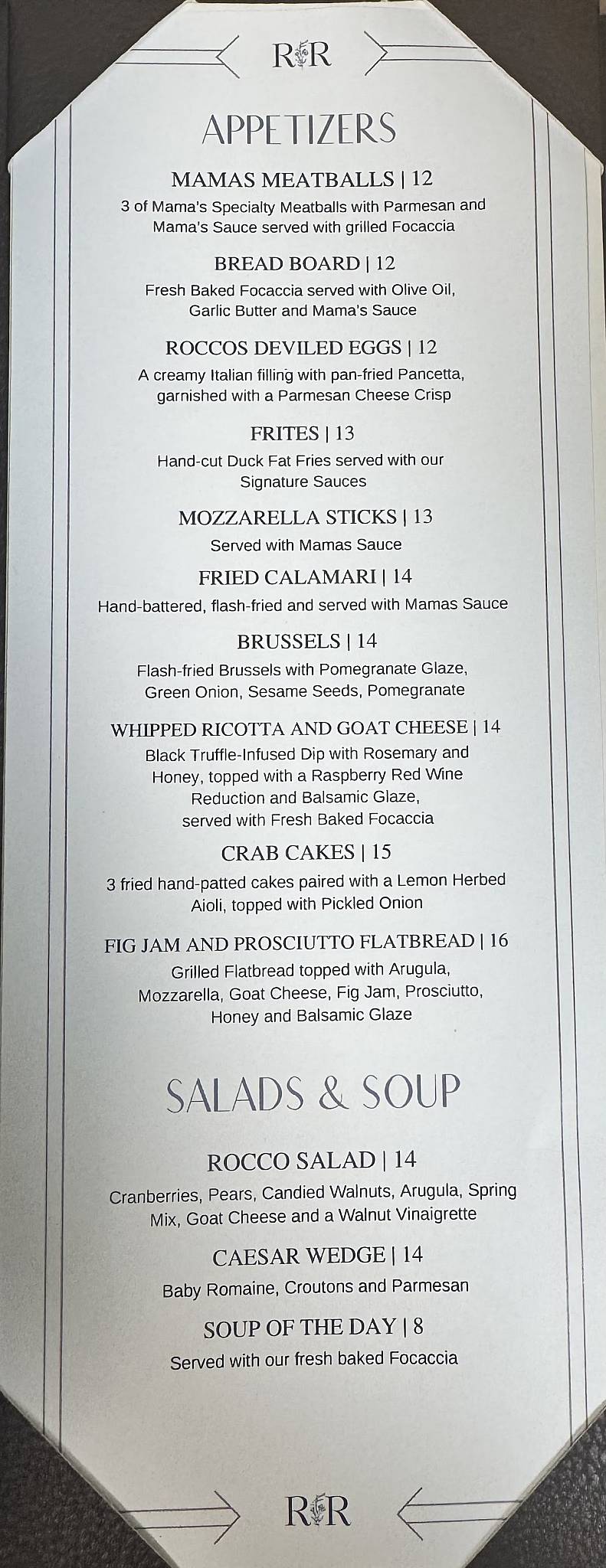 R R

APPETIZERS

MAMAS MEATBALLS | 12
3 of Mama's Specialty Meatballs with Parmesan and Mama's Sauce served with grilled Focaccia

BREAD BOARD | 12
Fresh Baked Focaccia served with Olive Oil, Garlic Butter and Mama's Sauce

ROCCOS DEVILED EGGS | 12
A creamy Italian filling with pan-fried Pancetta, garnished with a Parmesan Cheese Crisp

FRITES | 13
Hand-cut Duck Fat Fries served with our Signature Sauces

MOZZARELLA STICKS | 13
Served with Mamas Sauce

FRIED CALAMARI | 14
Hand-battered, flash-fried and served with Mamas Sauce

BRUSSELS | 14
Flash-fried Brussels with Pomegranate Glaze, Green Onion, Sesame Seeds, Pomegranate

WHIPPED RICOTTA AND GOAT CHEESE | 14
Black Truffle-Infused Dip with Rosemary and Honey, topped with a Raspberry Red Wine Reduction and Balsamic Glaze, served with Fresh Baked Focaccia

CRAB CAKES | 15
3 fried hand-patted cakes paired with a Lemon Herbed Aioli, topped with Pickled Onion

FIG JAM AND PROSCIUTTO FLATBREAD | 16
Grilled Flatbread topped with Arugula, Mozzarella, Goat Cheese, Fig Jam, Prosciutto, Honey and Balsamic Glaze

SALADS & SOUP

ROCCO SALAD | 14
Cranberries, Pears, Candied Walnuts, Arugula, Spring Mix, Goat Cheese and a Walnut Vinaigrette

CAESAR WEDGE | 14
Baby Romaine, Croutons and Parmesan

SOUP OF THE DAY | 8
Served with our fresh baked Focaccia

R R